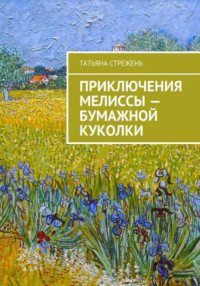 ТАТЬЯНА СТРЕЖЕНЬ

ПРИКЛЮЧЕНИЯ МЕЛИССЫ — БУМАЖНОЙ КУКОЛКИ